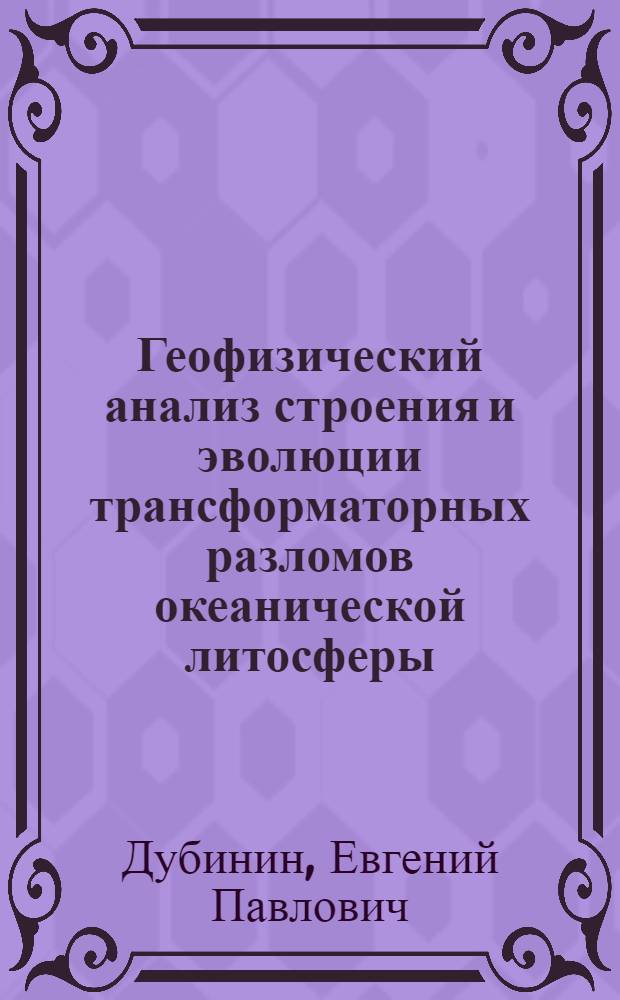 Геофизический анализ строения и эволюции трансформаторных разломов океанической литосферы

Дубинин, Евгений Павлович